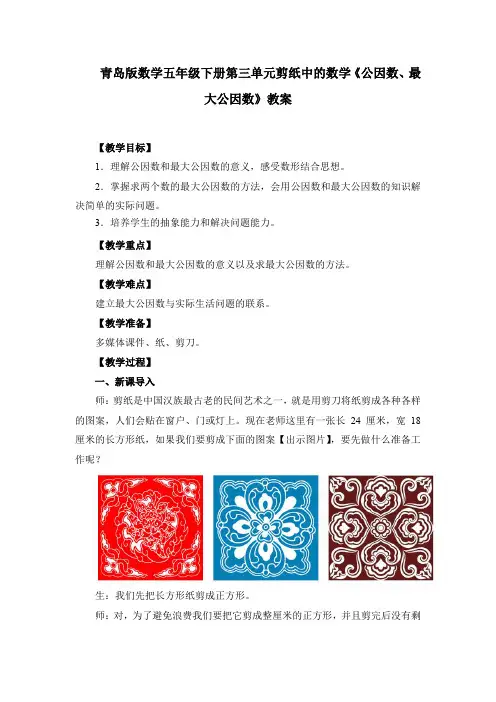 青岛版数学五年级下册第三单元剪纸中的数学《公因数、最大公因数》教案

【教学目标】

1．理解公因数和最大公因数的意义，感受数形结合思想。

2．掌握求两个数的最大公因数的方法，会用公因数和最大公因数的知识解决简单的实际问题。

3．培养学生的抽象能力和解决问题能力。

【教学重点】

理解公因数和最大公因数的意义以及求最大公因数的方法。

【教学难点】

建立最大公因数与实际生活问题的联系。

【教学准备】

多媒体课件、纸、剪刀。

【教学过程】

一、新课导入

师：剪纸是中国汉族最古老的民间艺术之一，就是用剪刀将纸剪成各种各样的图案，人们会贴在窗户、门或灯上。现在老师这里有一张长 24 厘米，宽 18 厘米的长方形纸，如果我们要剪成下面的图案【出示图片】，要先做什么准备工作呢？

生：我们先把长方形纸剪成正方形。

师：对，为了避免浪费我们要把它剪成整厘米的正方形，并且剪完后没有剩